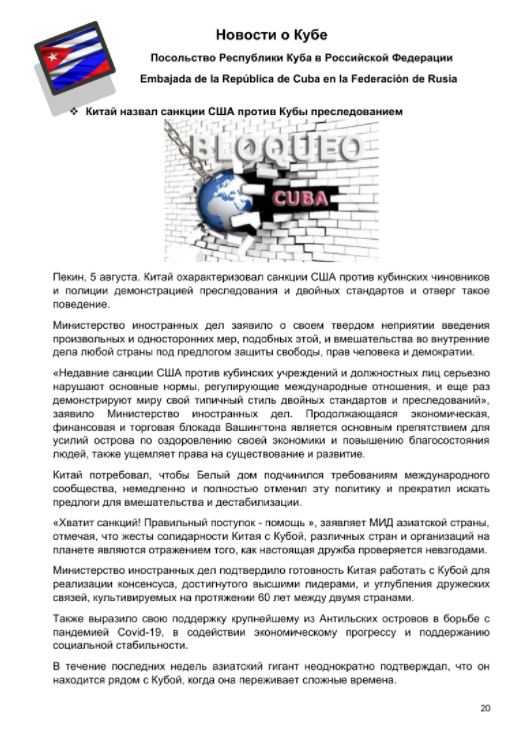 Новости о Кубе

Посольство Республики Куба в Российской Федерации

Embajada de la República de Cuba en la Federación de Rusia

❖ Китай назвал санкции США против Кубы преследованием

BLOQUEO

CUBA

Пекин, 5 августа. Китай охарактеризовал санкции США против кубинских чиновников и полиции демонстрацией преследования и двойных стандартов и отверг такое поведение.

Министерство иностранных дел заявило о своем твердом неприятии введения произвольных и односторонних мер, подобных этой, и вмешательства во внутренние дела любой страны под предлогом защиты свободы, прав человека и демократии.

«Недавние санкции США против кубинских учреждений и должностных лиц серьезно нарушают основные нормы, регулирующие международные отношения, и еще раз демонстрируют миру свой типичный стиль двойных стандартов и преследований», заявило Министерство иностранных дел. Продолжающаяся экономическая, финансовая и торговая блокада Вашингтона является основным препятствием для усилий острова по оздоровлению своей экономики и повышению благосостояния людей, также ущемляет права на существование и развитие.

Китай потребовал, чтобы Белый дом подчинился требованиям международного сообщества, немедленно и полностью отменил эту политику и прекратил искать предлоги для вмешательства и дестабилизации.

«Хватит санкций! Правильный поступок - помощь », заявляет МИД азиатской страны, отмечая, что жесты солидарности Китая с Кубой, различных стран и организаций на планете являются отражением того, как настоящая дружба проверяется невзгодами.

Министерство иностранных дел подтвердило готовность Китая работать с Кубой для реализации консенсуса, достигнутого высшими лидерами, и углубления дружеских связей, культивируемых на протяжении 60 лет между двумя странами.

Также выразило свою поддержку крупнейшему из Антильских островов в борьбе с пандемией Covid-19, в содействии экономическому прогрессу и поддержанию социальной стабильности.

В течение последних недель азиатский гигант неоднократно подтверждал, что он находится рядом с Кубой, когда она переживает сложные времена.

20